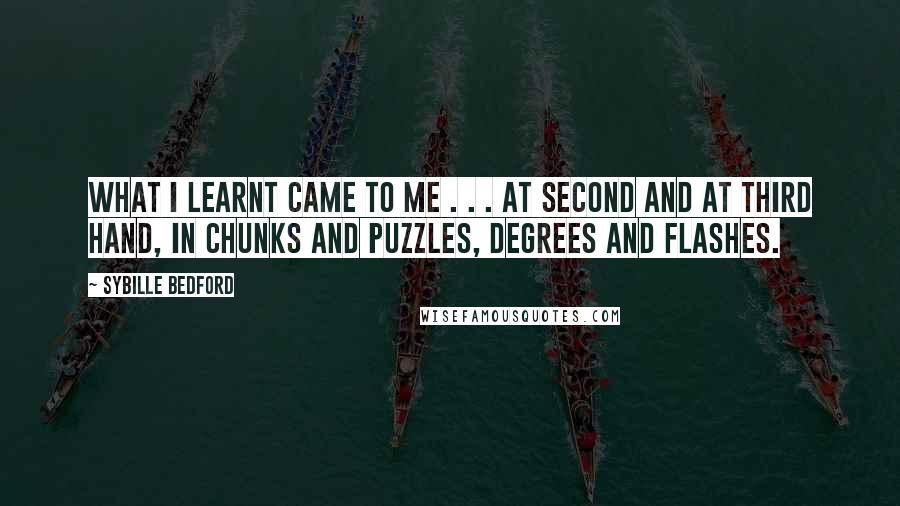 WHAT I LEARNT CAME TO ME . . . AT SECOND AND AT THIRD HAND, IN CHUNKS AND PUZZLES, DEGREES AND FLASHES.

~ SYBILLE BEDFORD

WISEFAMOUSQUOTES.COM